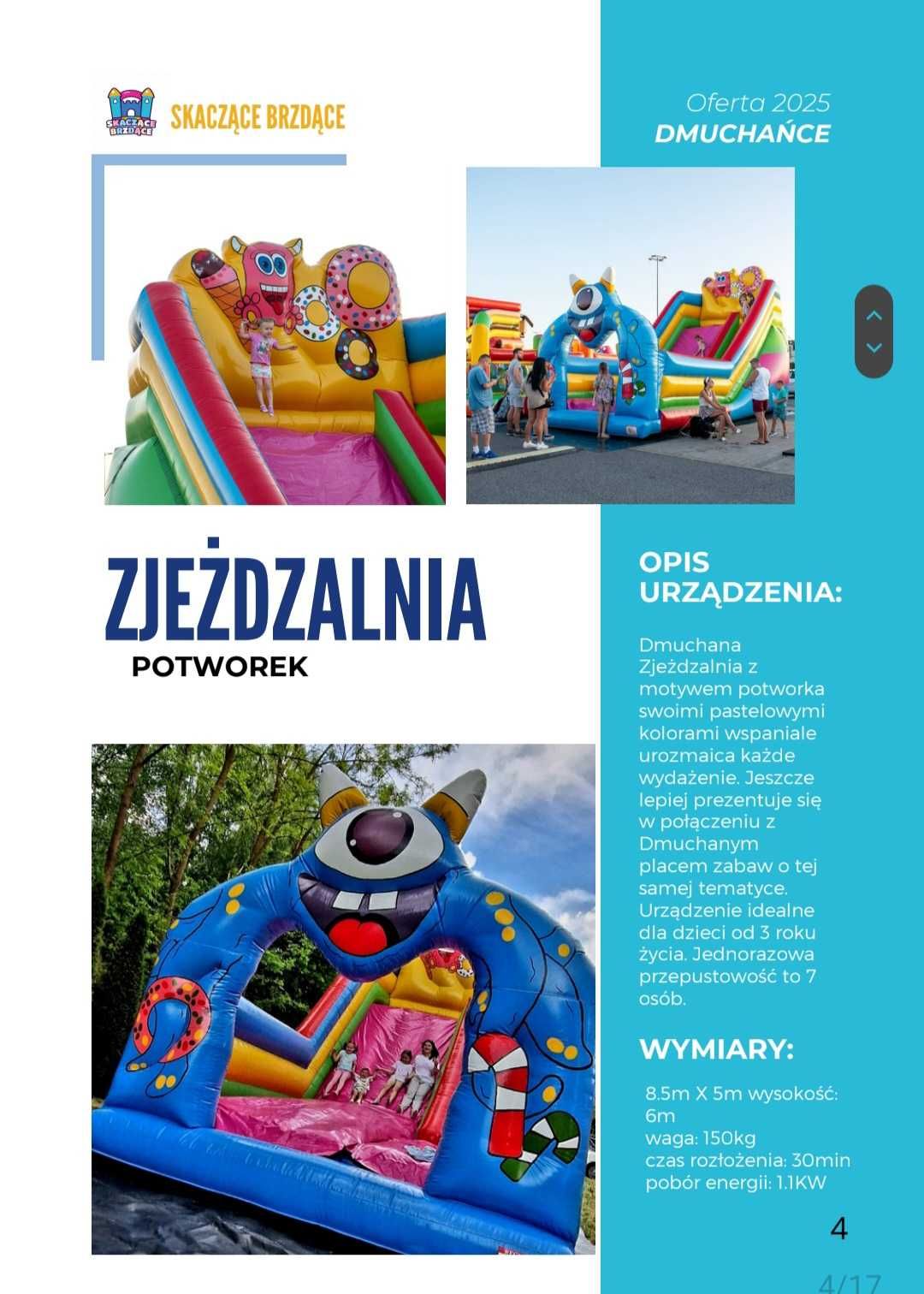 SKACZĄCE BRZDĄCE

SKACZĄCE BRZDĄCE

Oferta 2025
DMUCHAŃCE

ZJEŻDZALNIA
POTWOREK

OPIS URZĄDZENIA:

Dmuchana Zjeżdzalnia z motywem potworka swoimi pastelowymi kolorami wspaniale urozmaica każde wydażenie. Jeszcze lepiej prezentuje się w połączeniu z Dmuchanym placem zabaw o tej samej tematyce. Urządzenie idealne dla dzieci od 3 roku życia. Jednorazowa przepustowość to 7 osób.

WYMIARY:

8.5m X 5m wysokość: 6m
waga: 150kg
czas rozłożenia: 30min
pobór energii: 1.1KW

4

4/17